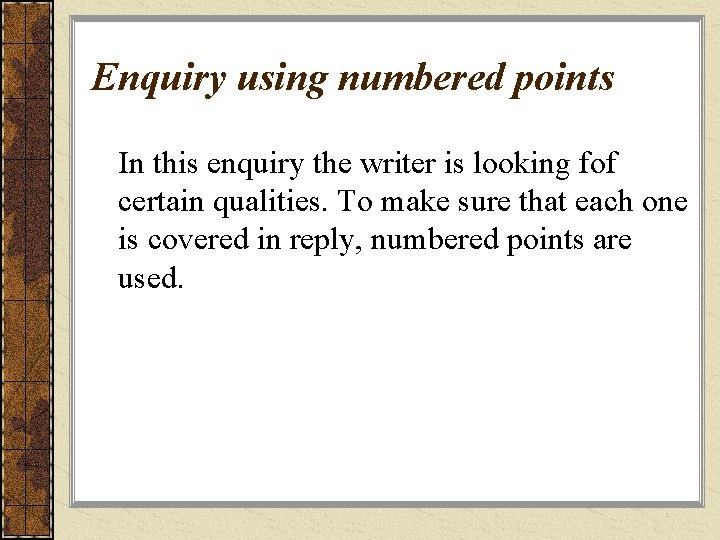 Enquiry using numbered points

In this enquiry the writer is looking fof certain qualities. To make sure that each one is covered in reply, numbered points are used.